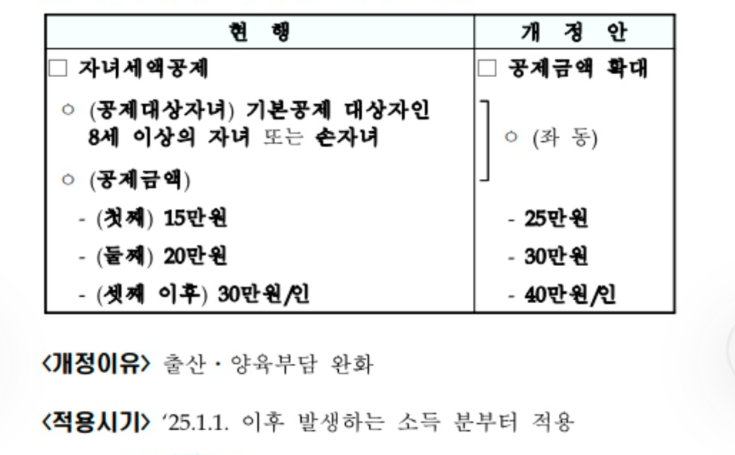 | 현 행 | 개 정 안 |
|---|---|
| ☐ 자녀세액공제 | ☐ 공제금액 확대 |
| ○ (공제대상자녀) 기본공제 대상자인 8세 이상의 자녀 또는 손자녀 | ○ (좌 동) |
| ○ (공제금액) | |
| - (첫째) 15만원 | - 25만원 |
| - (둘째) 20만원 | - 30만원 |
| - (셋째 이후) 30만원/인 | - 40만원/인 |

<개정이유> 출산·양육부담 완화

<적용시기> '25.1.1. 이후 발생하는 소득 분부터 적용